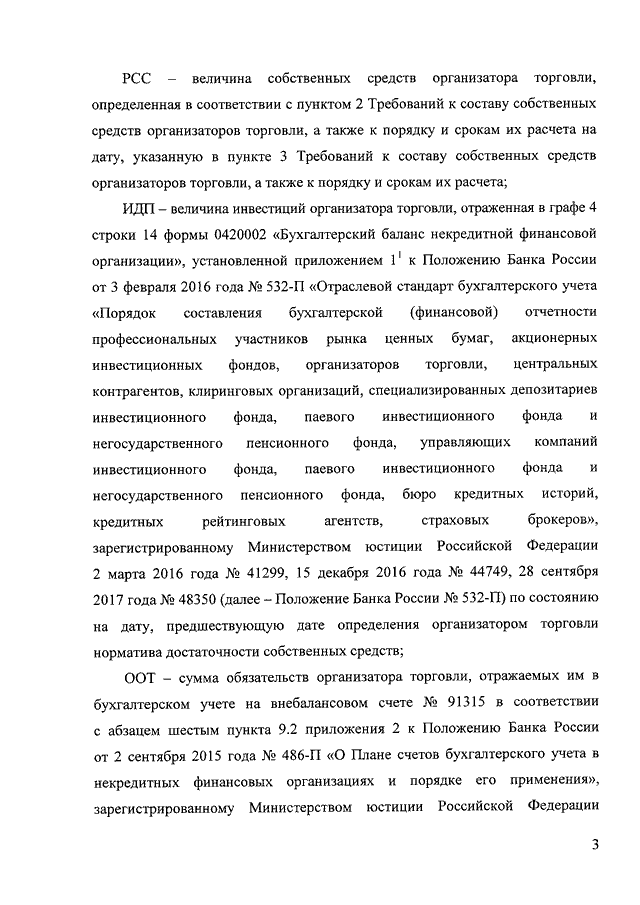 РСС – величина собственных средств организатора торговли, определенная в соответствии с пунктом 2 Требований к составу собственных средств организаторов торговли, а также к порядку и срокам их расчета на дату, указанную в пункте 3 Требований к составу собственных средств организаторов торговли, а также к порядку и срокам их расчета;

ИДП – величина инвестиций организатора торговли, отраженная в графе 4 строки 14 формы 0420002 «Бухгалтерский баланс некредитной финансовой организации», установленной приложением $1^1$ к Положению Банка России от 3 февраля 2016 года № 532-П «Отраслевой стандарт бухгалтерского учета «Порядок составления бухгалтерской (финансовой) отчетности профессиональных участников рынка ценных бумаг, акционерных инвестиционных фондов, организаторов торговли, центральных контрагентов, клиринговых организаций, специализированных депозитариев инвестиционного фонда, паевого инвестиционного фонда и негосударственного пенсионного фонда, управляющих компаний инвестиционного фонда, паевого инвестиционного фонда и негосударственного пенсионного фонда, бюро кредитных историй, кредитных рейтинговых агентств, страховых брокеров», зарегистрированному Министерством юстиции Российской Федерации 2 марта 2016 года № 41299, 15 декабря 2016 года № 44749, 28 сентября 2017 года № 48350 (далее – Положение Банка России № 532-П) по состоянию на дату, предшествующую дате определения организатором торговли норматива достаточности собственных средств;

ООТ – сумма обязательств организатора торговли, отражаемых им в бухгалтерском учете на внебалансовом счете № 91315 в соответствии с абзацем шестым пункта 9.2 приложения 2 к Положению Банка России от 2 сентября 2015 года № 486-П «О Плане счетов бухгалтерского учета в некредитных финансовых организациях и порядке его применения», зарегистрированному Министерством юстиции Российской Федерации

3